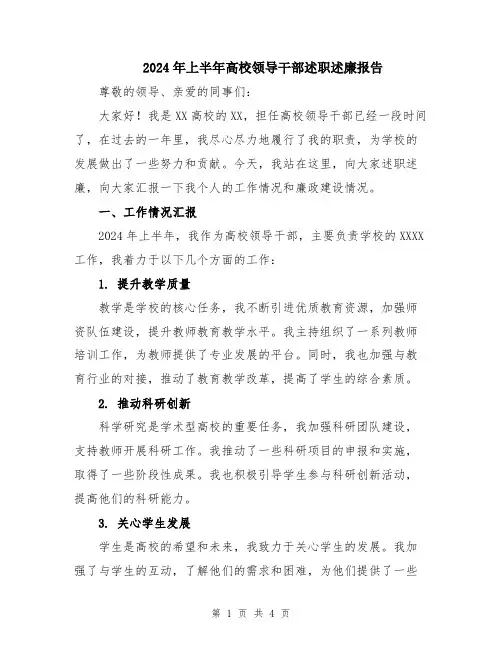 2024年上半年高校领导干部述职述廉报告

尊敬的领导、亲爱的同事们：

大家好！我是XX高校的XX，担任高校领导干部已经一段时间了，在过去的一年里，我尽心尽力地履行了我的职责，为学校的发展做出了一些努力和贡献。今天，我站在这里，向大家述职述廉，向大家汇报一下我个人的工作情况和廉政建设情况。

一、工作情况汇报

2024年上半年，我作为高校领导干部，主要负责学校的XXXX工作，我着力于以下几个方面的工作：

1. 提升教学质量

教学是学校的核心任务，我不断引进优质教育资源，加强师资队伍建设，提升教师教育教学水平。我主持组织了一系列教师培训工作，为教师提供了专业发展的平台。同时，我也加强与教育行业的对接，推动了教育教学改革，提高了学生的综合素质。

2. 推动科研创新

科学研究是学术型高校的重要任务，我加强科研团队建设，支持教师开展科研工作。我推动了一些科研项目的申报和实施，取得了一些阶段性成果。我也积极引导学生参与科研创新活动，提高他们的科研能力。

3. 关心学生发展

学生是高校的希望和未来，我致力于关心学生的发展。我加强了与学生的互动，了解他们的需求和困难，为他们提供了一些

第 1 页 共 4 页